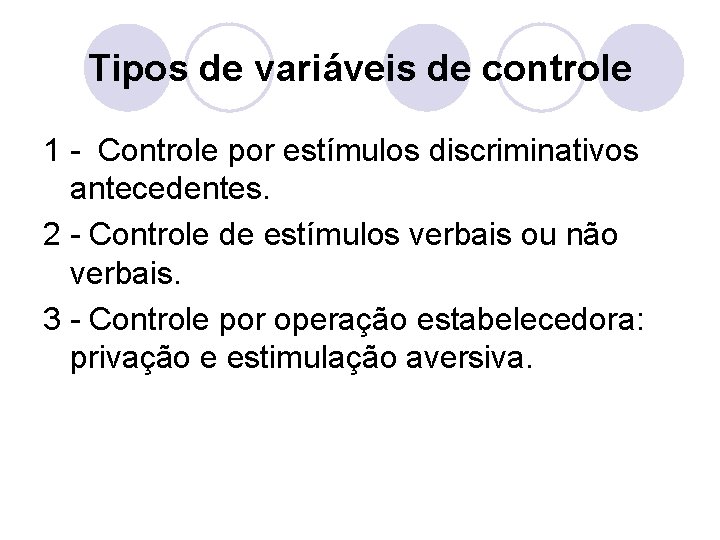 Tipos de variáveis de controle

1 - Controle por estímulos discriminativos antecedentes.

2 - Controle de estímulos verbais ou não verbais.

3 - Controle por operação estabelecedora: privação e estimulação aversiva.